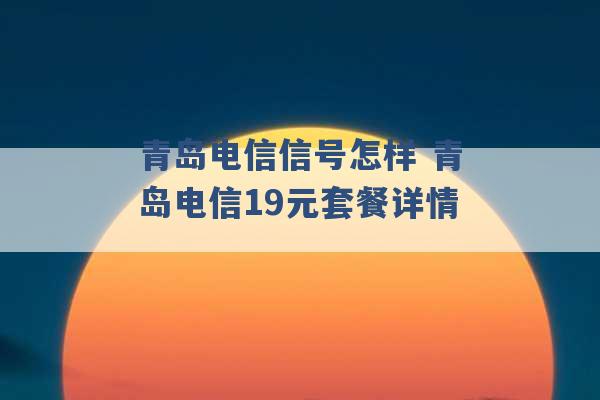 青岛电信信号怎样 青岛电信19元套餐详情